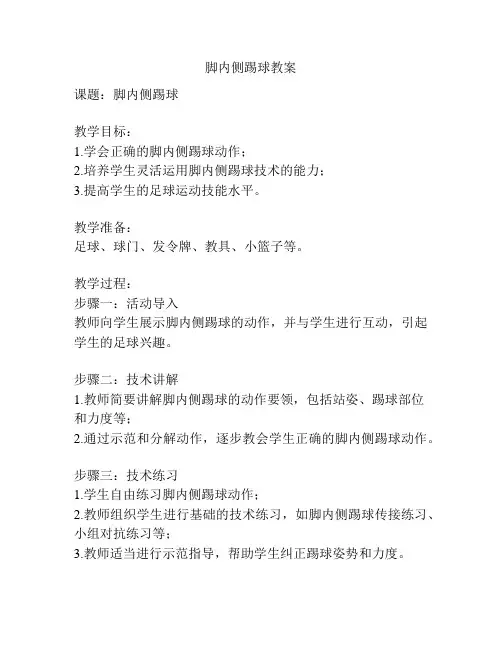 脚内侧踢球教案

课题：脚内侧踢球

教学目标：
1.学会正确的脚内侧踢球动作；
2.培养学生灵活运用脚内侧踢球技术的能力；
3.提高学生的足球运动技能水平。

教学准备：
足球、球门、发令牌、教具、小篮子等。

教学过程：
步骤一：活动导入
教师向学生展示脚内侧踢球的动作，并与学生进行互动，引起学生的足球兴趣。

步骤二：技术讲解
1.教师简要讲解脚内侧踢球的动作要领，包括站姿、踢球部位和力度等；
2.通过示范和分解动作，逐步教会学生正确的脚内侧踢球动作。

步骤三：技术练习
1.学生自由练习脚内侧踢球动作；
2.教师组织学生进行基础的技术练习，如脚内侧踢球传接练习、小组对抗练习等；
3.教师适当进行示范指导，帮助学生纠正踢球姿势和力度。